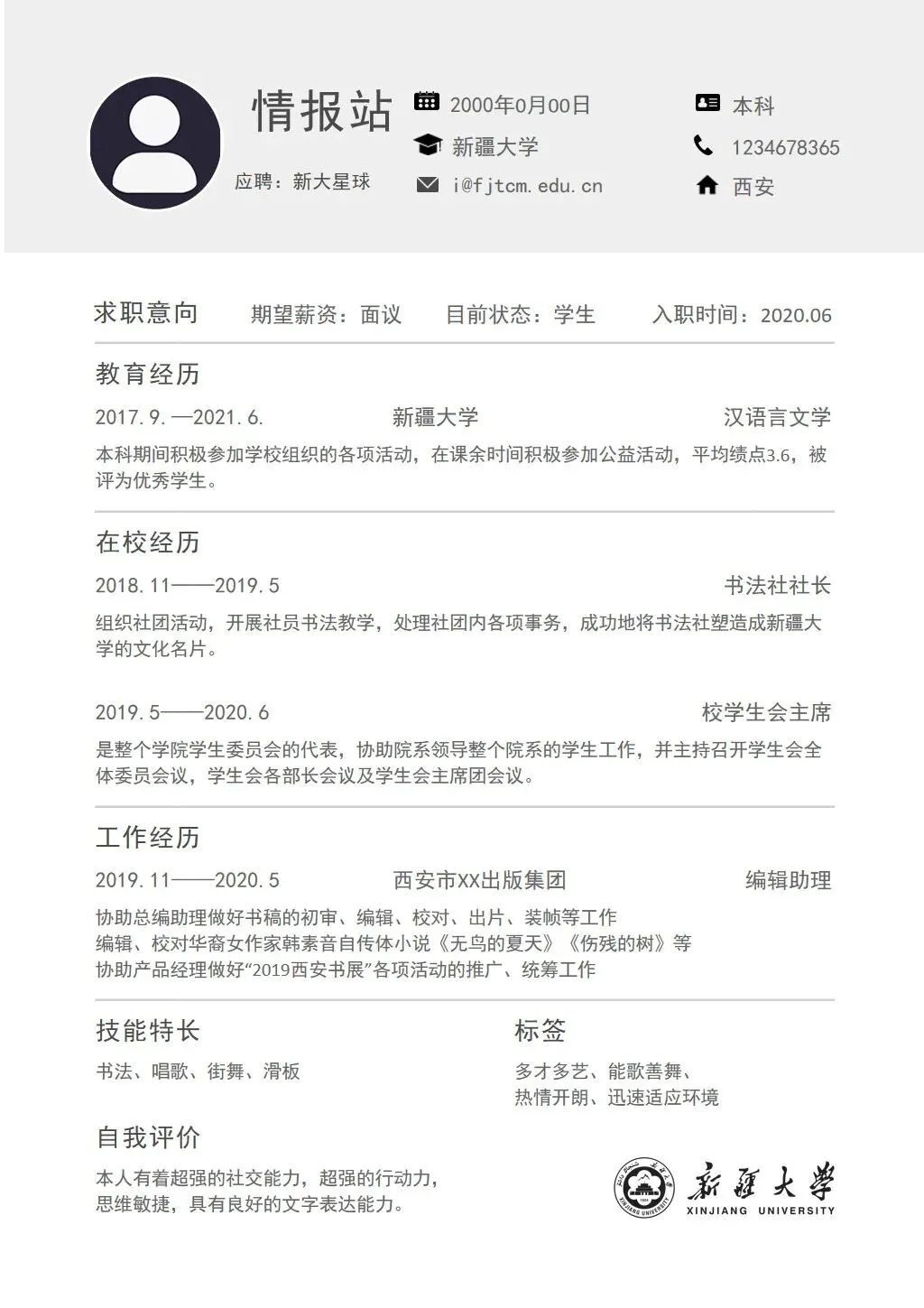 情报站

应聘：新大星球

2000年0月00日

新疆大学

i@fjtcm.edu.cn

本科

1234678365

西安

求职意向　期望薪资：面议　目前状态：学生　入职时间：2020.06

教育经历

2017.9.—2021.6.　新疆大学　汉语言文学

本科期间积极参加学校组织的各项活动，在课余时间积极参加公益活动，平均绩点3.6，被评为优秀学生。

在校经历

2018.11——2019.5　书法社社长

组织社团活动，开展社员书法教学，处理社团内各项事务，成功地将书法社塑造成新疆大学的文化名片。

2019.5——2020.6　校学生会主席

是整个学院学生委员会的代表，协助院系领导整个院系的学生工作，并主持召开学生会全体委员会议，学生会各部长会议及学生会主席团会议。

工作经历

2019.11——2020.5　西安市XX出版集团　编辑助理

协助总编助理做好书稿的初审、编辑、校对、出片、装帧等工作
编辑、校对华裔女作家韩素音自传体小说《无鸟的夏天》《伤残的树》等
协助产品经理做好“2019西安书展”各项活动的推广、统筹工作

技能特长

书法、唱歌、街舞、滑板

标签

多才多艺、能歌善舞、
热情开朗、迅速适应环境

自我评价

本人有着超强的社交能力，超强的行动力，
思维敏捷，具有良好的文字表达能力。

新疆大学
XINJIANG UNIVERSITY